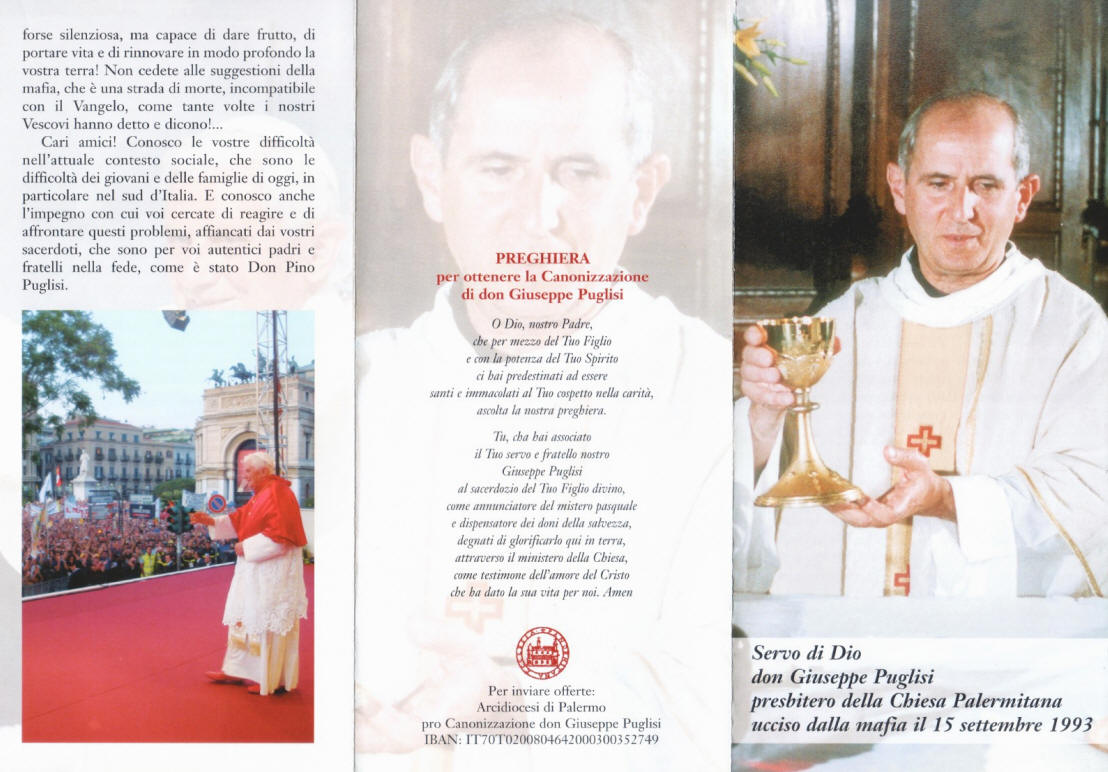 forse silenziosa, ma capace di dare frutto, di portare vita e di rinnovare in modo profondo la vostra terra! Non cedete alle suggestioni della mafia, che è una strada di morte, incompatibile con il Vangelo, come tante volte i nostri Vescovi hanno detto e dicono!...

Cari amici! Conosco le vostre difficoltà nell'attuale contesto sociale, che sono le difficoltà dei giovani e delle famiglie di oggi, in particolare nel sud d'Italia. E conosco anche l'impegno con cui voi cercate di reagire e di affrontare questi problemi, affiancati dai vostri sacerdoti, che sono per voi autentici padri e fratelli nella fede, come è stato Don Pino Puglisi.

PREGHIERA
per ottenere la Canonizzazione
di don Giuseppe Puglisi

O Dio, nostro Padre, che per mezzo del Tuo Figlio e con la potenza del Tuo Spirito ci hai predestinati ad essere santi e immacolati al Tuo cospetto nella carità, ascolta la nostra preghiera.

Tu, cha hai associato il Tuo servo e fratello nostro Giuseppe Puglisi al sacerdozio del Tuo Figlio divino, come annunciatore del mistero pasquale e dispensatore dei doni della salvezza, degnati di glorificarlo qui in terra, attraverso il ministero della Chiesa, come testimone dell'amore del Cristo che ha dato la sua vita per noi. Amen

Per inviare offerte:
Arcidiocesi di Palermo
pro Canonizzazione don Giuseppe Puglisi
IBAN: IT70T0200804642000300352749

Servo di Dio
don Giuseppe Puglisi
presbitero della Chiesa Palermitana
ucciso dalla mafia il 15 settembre 1993